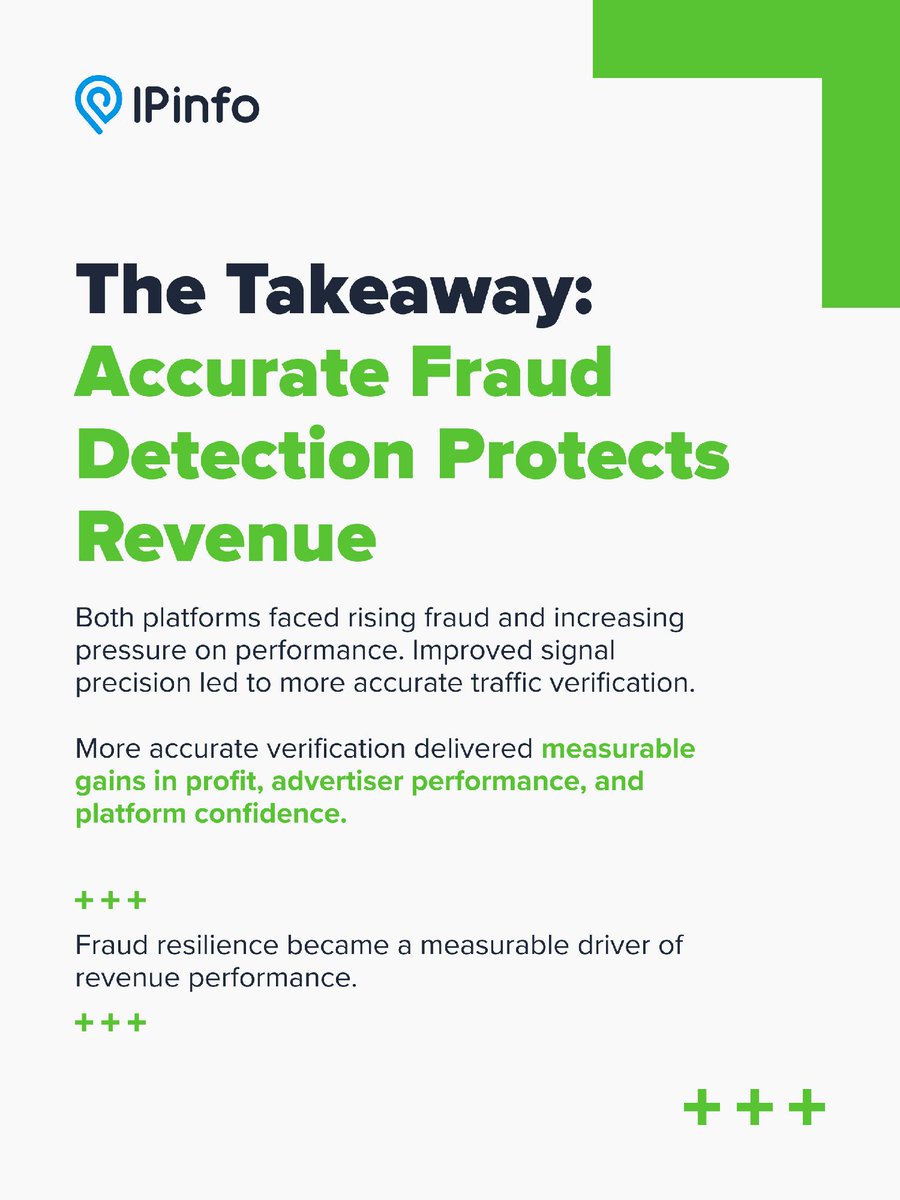 IPinfo

The Takeaway:
Accurate Fraud Detection Protects Revenue

Both platforms faced rising fraud and increasing pressure on performance. Improved signal precision led to more accurate traffic verification.

More accurate verification delivered measurable gains in profit, advertiser performance, and platform confidence.

+++

Fraud resilience became a measurable driver of revenue performance.

+++

+++